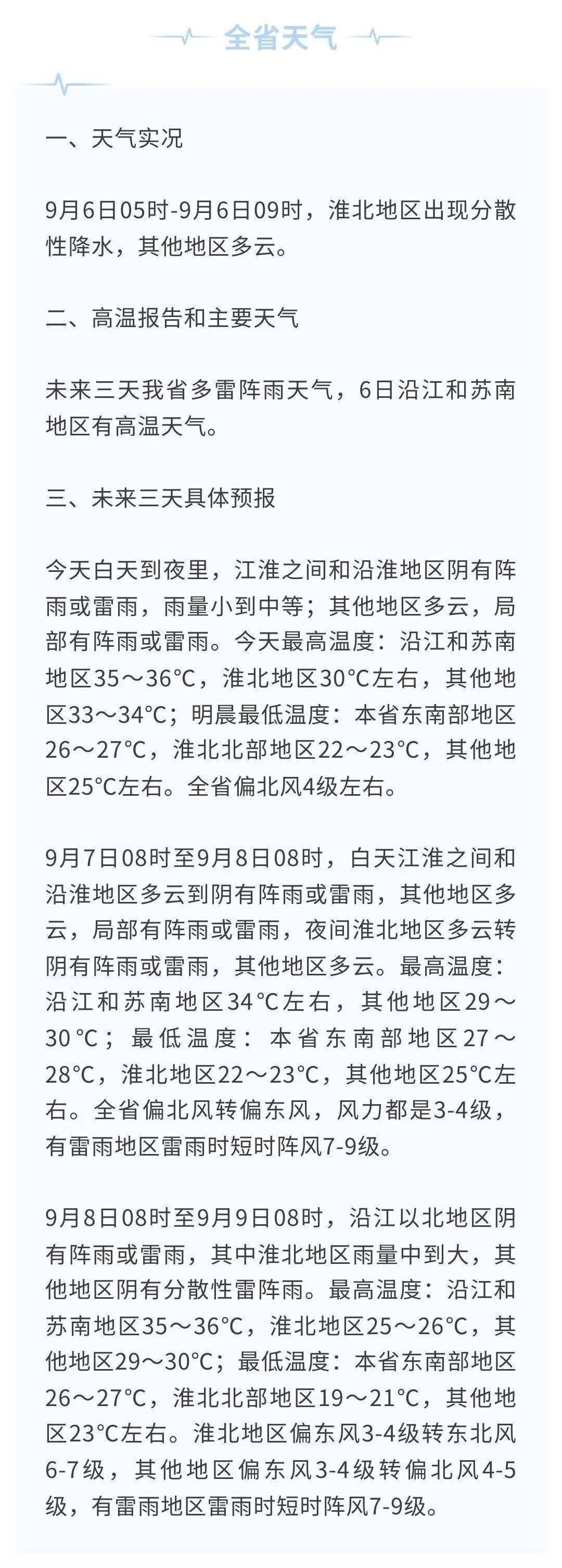 全省天气

一、天气实况

9月6日05时-9月6日09时，淮北地区出现分散性降水，其他地区多云。

二、高温报告和主要天气

未来三天我省多雷阵雨天气，6日沿江和苏南地区有高温天气。

三、未来三天具体预报

今天白天到夜里，江淮之间和沿淮地区阴有阵雨或雷雨，雨量小到中等；其他地区多云，局部有阵雨或雷雨。今天最高温度：沿江和苏南地区35～36°C，淮北地区30°C左右，其他地区33～34°C；明晨最低温度：本省东南部地区26～27°C，淮北北部地区22～23°C，其他地区25°C左右。全省偏北风4级左右。

9月7日08时至9月8日08时，白天江淮之间和沿淮地区多云到阴有阵雨或雷雨，其他地区多云，局部有阵雨或雷雨，夜间淮北地区多云转阴有阵雨或雷雨，其他地区多云。最高温度：沿江和苏南地区34°C左右，其他地区29～30°C；最低温度：本省东南部地区27～28°C，淮北地区22～23°C，其他地区25°C左右。全省偏北风转偏东风，风力都是3-4级，有雷雨地区雷雨时短时阵风7-9级。

9月8日08时至9月9日08时，沿江以北地区阴有阵雨或雷雨，其中淮北地区雨量中到大，其他地区阴有分散性雷阵雨。最高温度：沿江和苏南地区35～36°C，淮北地区25～26°C，其他地区29～30°C；最低温度：本省东南部地区26～27°C，淮北北部地区19～21°C，其他地区23°C左右。淮北地区偏东风3-4级转东北风6-7级，其他地区偏东风3-4级转偏北风4-5级，有雷雨地区雷雨时短时阵风7-9级。